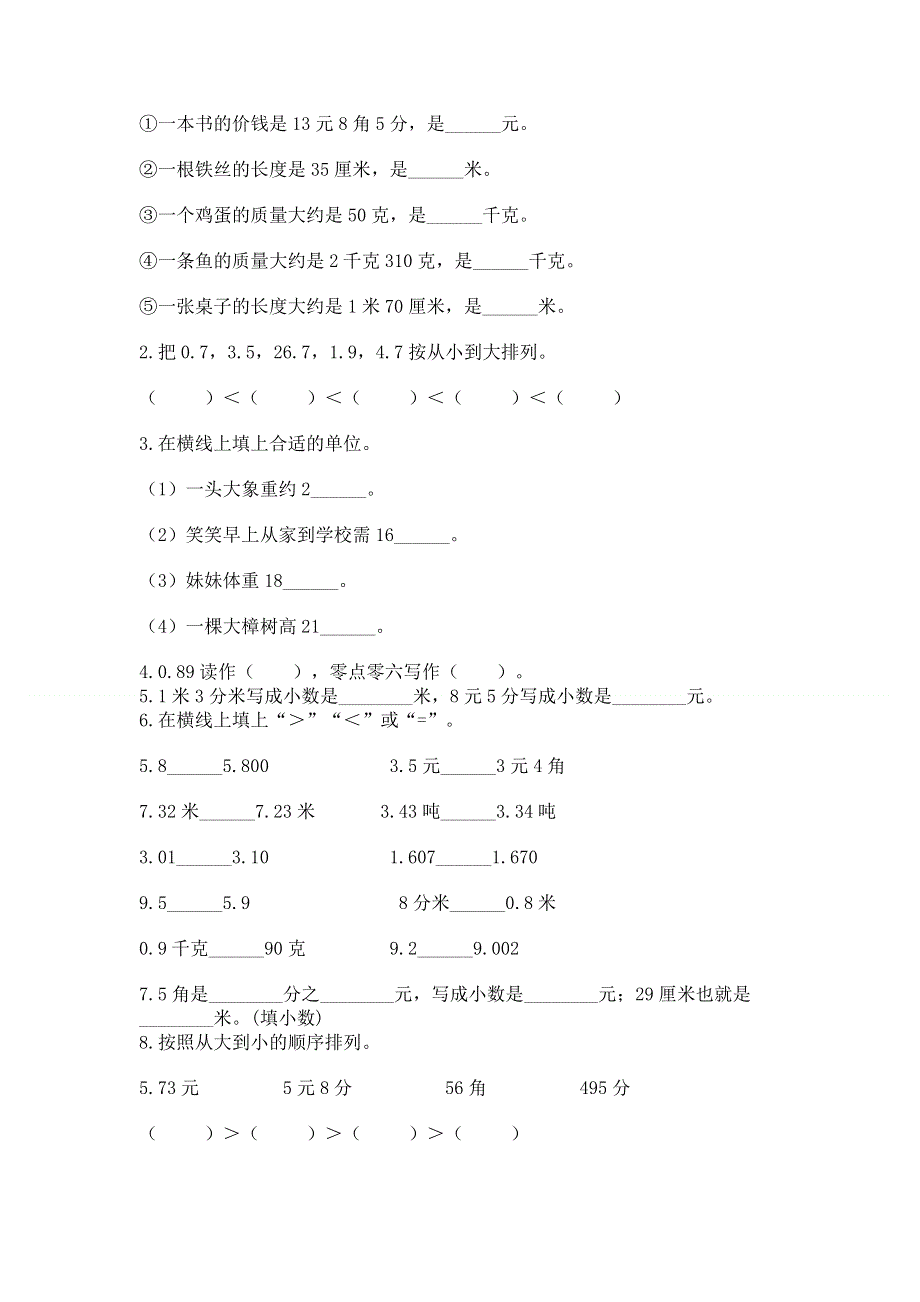 ①一本书的价钱是 13 元 8 角 5 分，是______元。

②一根铁丝的长度是 35 厘米，是______米。

③一个鸡蛋的质量大约是 50 克，是______千克。

④一条鱼的质量大约是 2 千克 310 克，是______千克。

⑤一张桌子的长度大约是 1 米 70 厘米，是______米。

2.把 0.7，3.5，26.7，1.9，4.7 按从小到大排列。

（　　）＜（　　）＜（　　）＜（　　）＜（　　）

3.在横线上填上合适的单位。

（1）一头大象重约 2______。

（2）笑笑早上从家到学校需 16______。

（3）妹妹体重 18______。

（4）一棵大樟树高 21______。

4.0.89 读作（　　），零点零六写作（　　）。

5.1 米 3 分米写成小数是________米，8 元 5 分写成小数是________元。

6.在横线上填上“＞”“＜”或“=”。

5.8______5.800　　3.5 元______3 元 4 角

7.32 米______7.23 米　　3.43 吨______3.34 吨

3.01______3.10　　1.607______1.670

9.5______5.9　　8 分米______0.8 米

0.9 千克______90 克　　9.2______9.002

7.5 角是________分之________元，写成小数是________元；29 厘米也就是________米。(填小数)

8.按照从大到小的顺序排列。

5.73 元　　5 元 8 分　　56 角　　495 分

（　　）＞（　　）＞（　　）＞（　　）